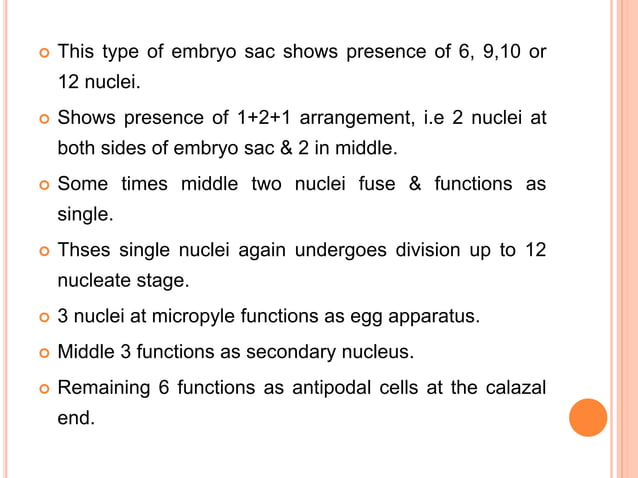 This type of embryo sac shows presence of 6, 9,10 or 12 nuclei.

Shows presence of 1+2+1 arrangement, i.e 2 nuclei at both sides of embryo sac & 2 in middle.

Some times middle two nuclei fuse & functions as single.

Thses single nuclei again undergoes division up to 12 nucleate stage.

3 nuclei at micropyle functions as egg apparatus.

Middle 3 functions as secondary nucleus.

Remaining 6 functions as antipodal cells at the calazal end.